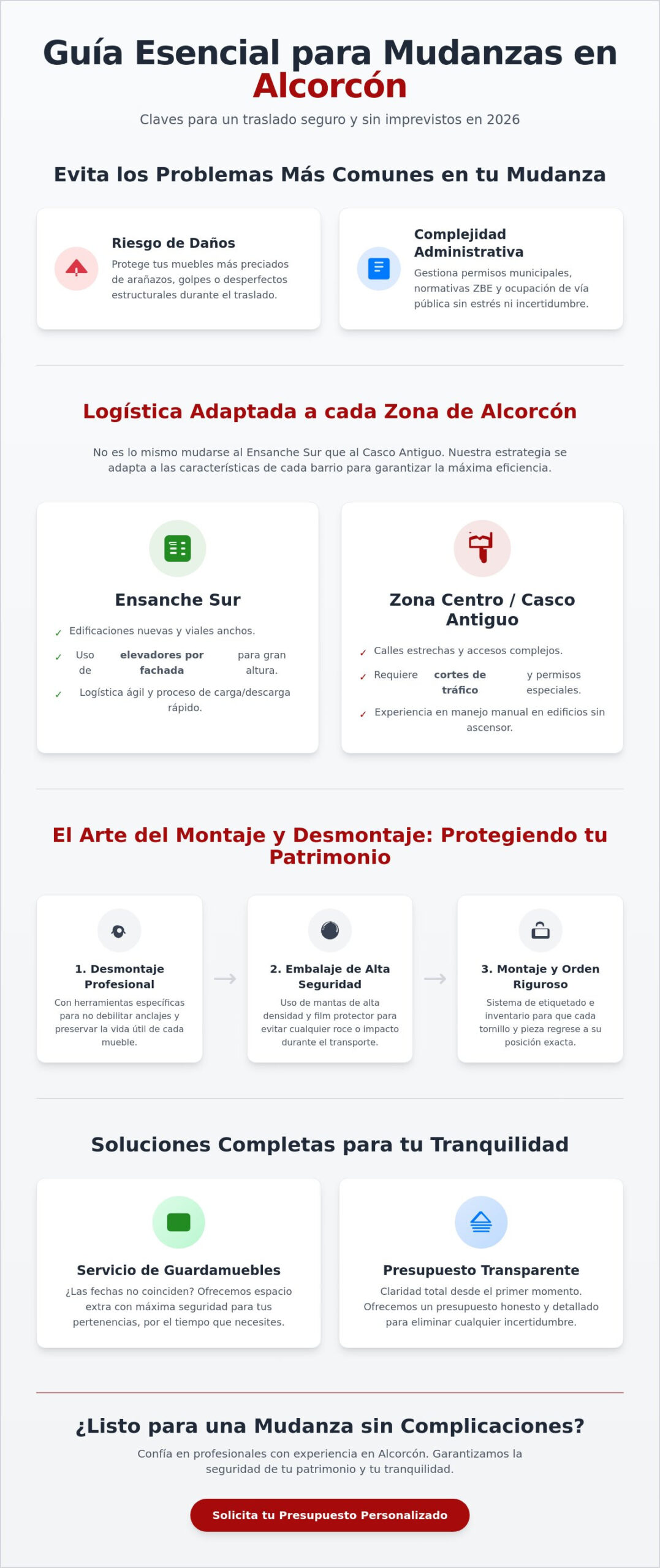 Guía Esencial para Mudanzas en Alcorcón

Claves para un traslado seguro y sin imprevistos en 2026

Evita los Problemas Más Comunes en tu Mudanza

Riesgo de Daños

Protege tus muebles más preciados de arañazos, golpes o desperfectos estructurales durante el traslado.

Complejidad Administrativa

Gestiona permisos municipales, normativas ZBE y ocupación de vía pública sin estrés ni incertidumbre.

Logística Adaptada a cada Zona de Alcorcón

No es lo mismo mudarse al Ensanche Sur que al Casco Antiguo. Nuestra estrategia se adapta a las características de cada barrio para garantizar la máxima eficiencia.

Ensanche Sur

✓ Edificaciones nuevas y viales anchos.

✓ Uso de elevadores por fachada para gran altura.

✓ Logística ágil y proceso de carga/descarga rápido.

Zona Centro / Casco Antiguo

✓ Calles estrechas y accesos complejos.

✓ Requiere cortes de tráfico y permisos especiales.

✓ Experiencia en manejo manual en edificios sin ascensor.

El Arte del Montaje y Desmontaje: Protegiendo tu Patrimonio

1. Desmontaje Profesional

Con herramientas específicas para no debilitar anclajes y preservar la vida útil de cada mueble.

→

2. Embalaje de Alta Seguridad

Uso de mantas de alta densidad y film protector para evitar cualquier roce o impacto durante el transporte.

→

3. Montaje y Orden Riguroso

Sistema de etiquetado e inventario para que cada tornillo y pieza regrese a su posición exacta.

Soluciones Completas para tu Tranquilidad

Servicio de Guardamuebles

¿Las fechas no coinciden? Ofrecemos espacio extra con máxima seguridad para tus pertenencias, por el tiempo que necesites.

Presupuesto Transparente

Claridad total desde el primer momento. Ofrecemos un presupuesto honesto y detallado para eliminar cualquier incertidumbre.

¿Listo para una Mudanza sin Complicaciones?

Confía en profesionales con experiencia en Alcorcón. Garantizamos la seguridad de tu patrimonio y tu tranquilidad.

Solicita tu Presupuesto Personalizado